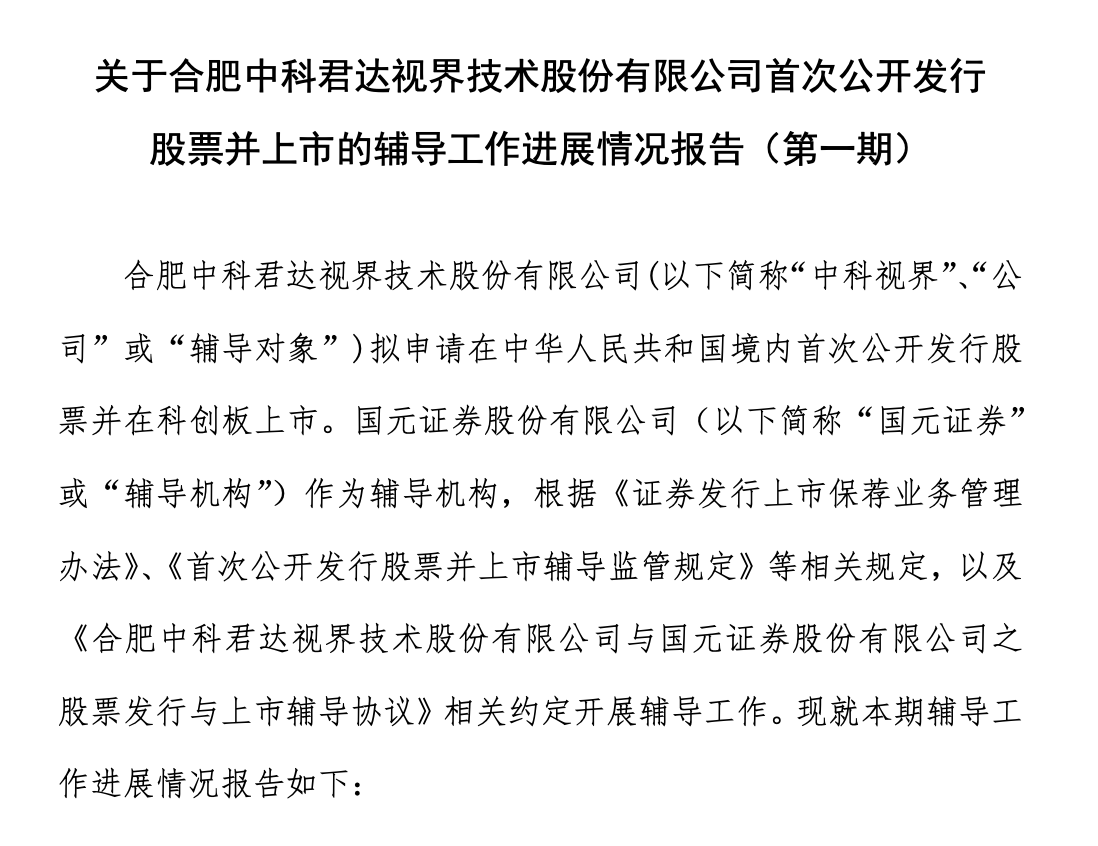 关于合肥中科君达视界技术股份有限公司首次公开发行股票并上市的辅导工作进展情况报告（第一期）

合肥中科君达视界技术股份有限公司(以下简称“中科视界”、“公司”或“辅导对象”)拟申请在中华人民共和国境内首次公开发行股票并在科创板上市。国元证券股份有限公司（以下简称“国元证券”或“辅导机构”）作为辅导机构，根据《证券发行上市保荐业务管理办法》、《首次公开发行股票并上市辅导监管规定》等相关规定，以及《合肥中科君达视界技术股份有限公司与国元证券股份有限公司之股票发行与上市辅导协议》相关约定开展辅导工作。现就本期辅导工作进展情况报告如下：